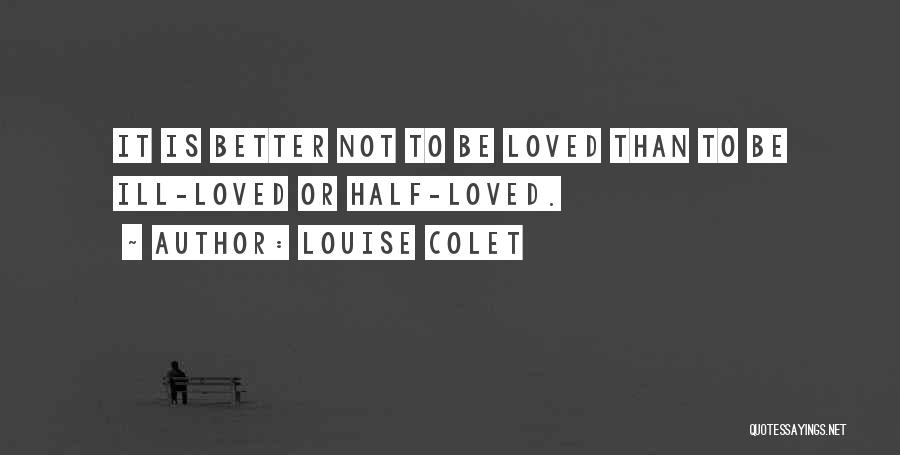 IT IS BETTER NOT TO BE LOVED THAN TO BE ILL-LOVED OR HALF-LOVED.

~ AUTHOR: LOUISE COLET

QUOTESSAYINGS.NET